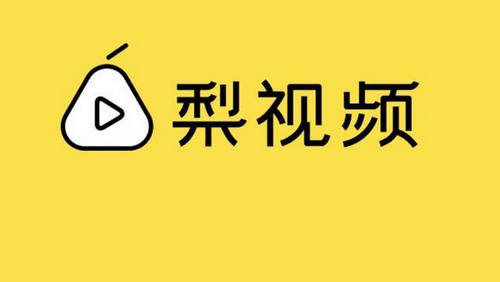 梨视频